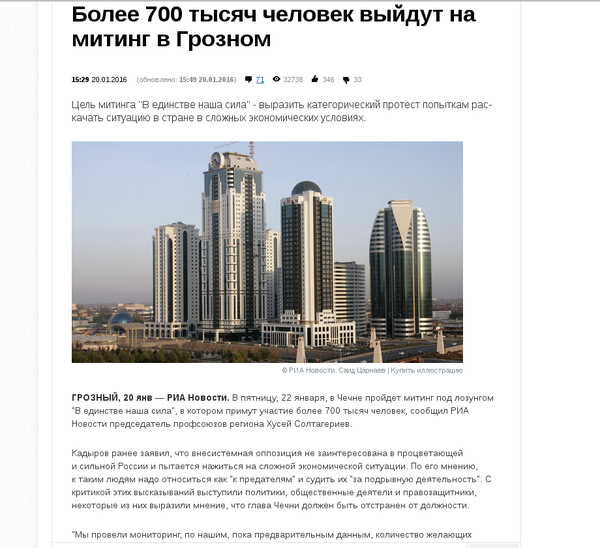 Более 700 тысяч человек выйдут на митинг в Грозном

15:29 20.01.2016 (обновлено: 15:49 20.01.2016) 71 32738 346 33

Цель митинга "В единстве наша сила" - выразить категорический протест попыткам раскачать ситуацию в стране в сложных экономических условиях.

© РИА Новости. Саид Царнаев | Купить иллюстрацию

ГРОЗНЫЙ, 20 янв — РИА Новости. В пятницу, 22 января, в Чечне пройдет митинг под лозунгом "В единстве наша сила", в котором примут участие более 700 тысяч человек, сообщил РИА Новости председатель профсоюзов региона Хусей Солтагериев.

Кадыров ранее заявил, что внесистемная оппозиция не заинтересована в процветающей и сильной России и пытается нажиться на сложной экономической ситуации. По его мнению, к таким людям надо относиться как "к предателям" и судить их "за подрывную деятельность". С критикой этих высказываний выступили политики, общественные деятели и правозащитники, некоторые из них выразили мнение, что глава Чечни должен быть отстранен от должности.

"Мы провели мониторинг, по нашим, пока предварительным данным, количество желающих